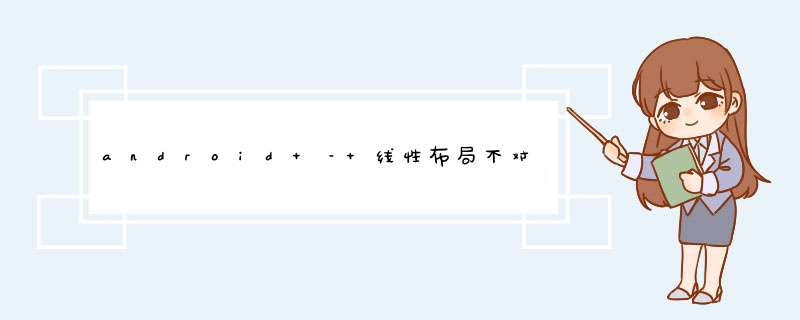 android+ -+线性布局不对